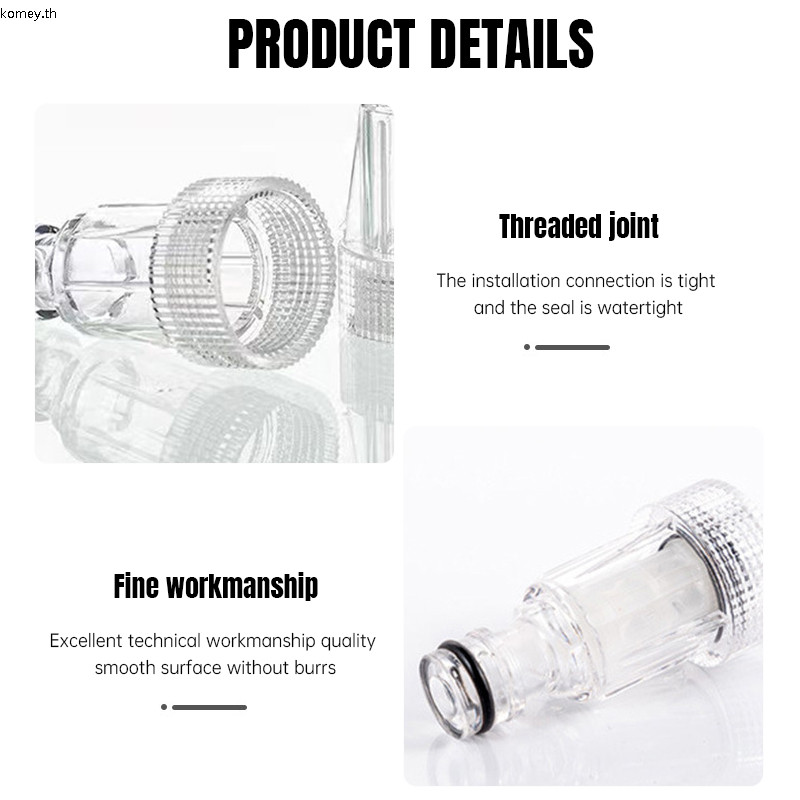 komey.th

PRODUCT DETAILS

Threaded joint

The installation connection is tight and the seal is watertight

Fine workmanship

Excellent technical workmanship quality smooth surface without burrs